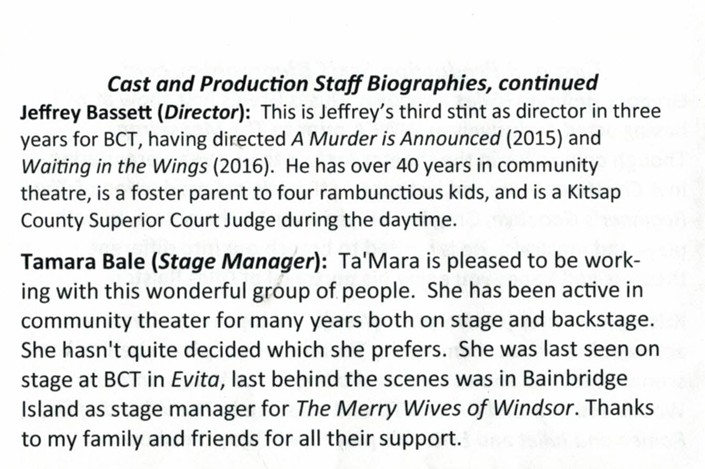 Cast and Production Staff Biographies, continued

Jeffrey Bassett (Director): This is Jeffrey's third stint as director in three years for BCT, having directed A Murder is Announced (2015) and Waiting in the Wings (2016). He has over 40 years in community theatre, is a foster parent to four rambunctious kids, and is a Kitsap County Superior Court Judge during the daytime.

Tamara Bale (Stage Manager): Ta'Mara is pleased to be working with this wonderful group of people. She has been active in community theater for many years both on stage and backstage. She hasn't quite decided which she prefers. She was last seen on stage at BCT in Evita, last behind the scenes was in Bainbridge Island as stage manager for The Merry Wives of Windsor. Thanks to my family and friends for all their support.